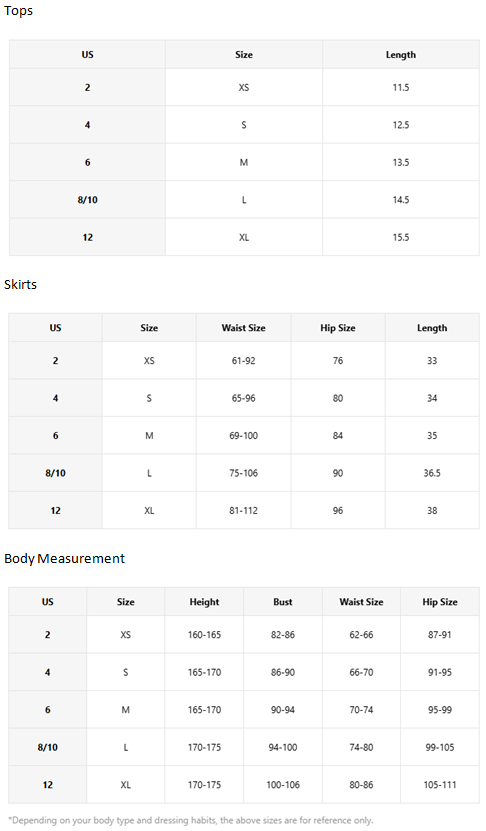 Tops

| US | Size | Length |
|---|---|---|
| 2 | XS | 11.5 |
| 4 | S | 12.5 |
| 6 | M | 13.5 |
| 8/10 | L | 14.5 |
| 12 | XL | 15.5 |

Skirts

| US | Size | Waist Size | Hip Size | Length |
|---|---|---|---|---|
| 2 | XS | 61-92 | 76 | 33 |
| 4 | S | 65-96 | 80 | 34 |
| 6 | M | 69-100 | 84 | 35 |
| 8/10 | L | 75-106 | 90 | 36.5 |
| 12 | XL | 81-112 | 96 | 38 |

Body Measurement

| US | Size | Height | Bust | Waist Size | Hip Size |
|---|---|---|---|---|---|
| 2 | XS | 160-165 | 82-86 | 62-66 | 87-91 |
| 4 | S | 165-170 | 86-90 | 66-70 | 91-95 |
| 6 | M | 165-170 | 90-94 | 70-74 | 95-99 |
| 8/10 | L | 170-175 | 94-100 | 74-80 | 99-105 |
| 12 | XL | 170-175 | 100-106 | 80-86 | 105-111 |

*Depending on your body type and dressing habits, the above sizes are for reference only.